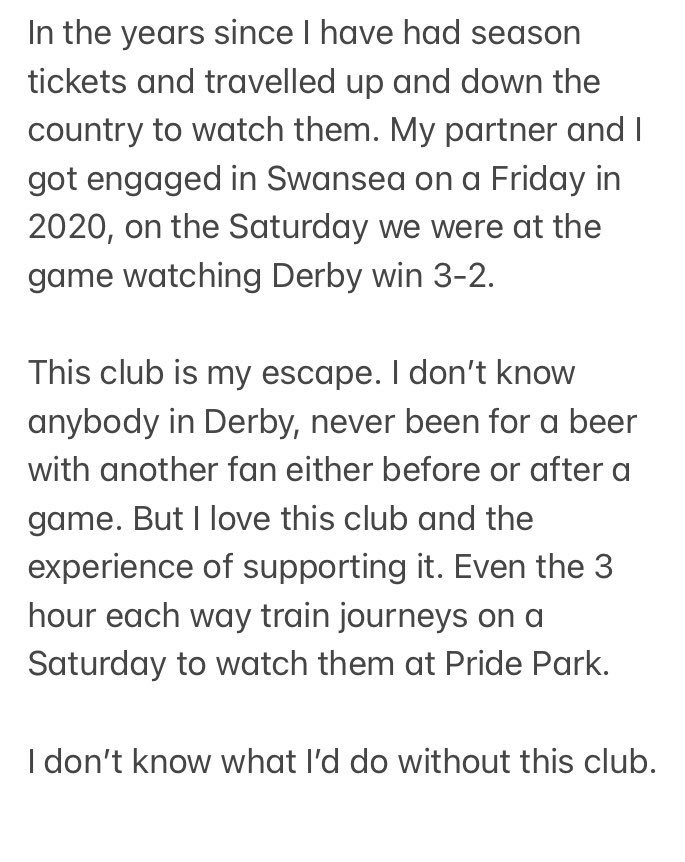 In the years since I have had season tickets and travelled up and down the country to watch them. My partner and I got engaged in Swansea on a Friday in 2020, on the Saturday we were at the game watching Derby win 3-2.

This club is my escape. I don't know anybody in Derby, never been for a beer with another fan either before or after a game. But I love this club and the experience of supporting it. Even the 3 hour each way train journeys on a Saturday to watch them at Pride Park.

I don't know what I'd do without this club.